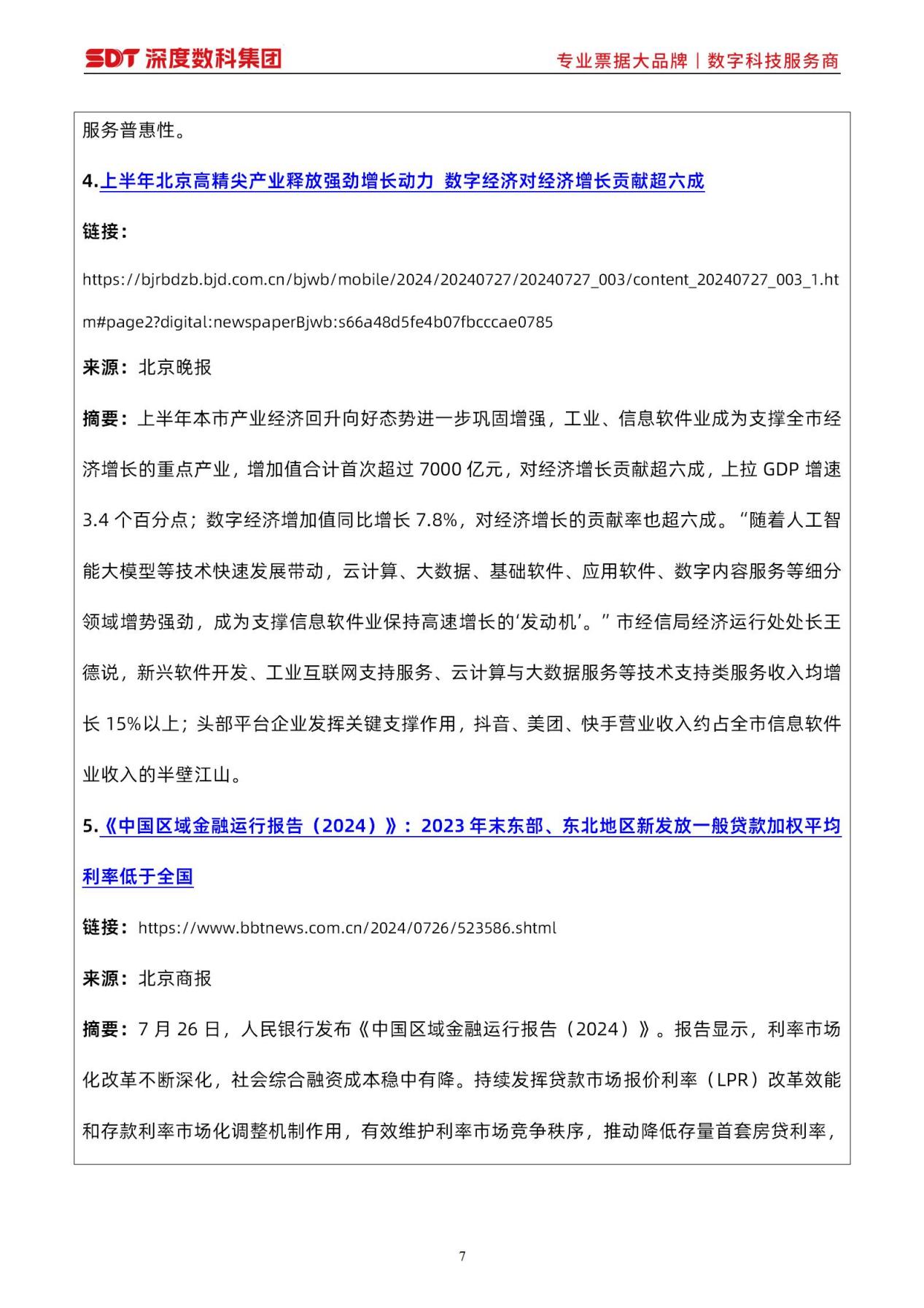 SDT 深度数科集团

专业票据大品牌｜数字科技服务商

服务普惠性。

4.上半年北京高精尖产业释放强劲增长动力 数字经济对经济增长贡献超六成

链接：

https://bjrbdzb.bjd.com.cn/bjwb/mobile/2024/20240727/20240727_003/content_20240727_003_1.htm#page2?digital:newspaperBjwb:s66a48d5fe4b07fbcccae0785

来源：北京晚报

摘要：上半年本市产业经济回升向好态势进一步巩固增强，工业、信息软件业成为支撑全市经济增长的重点产业，增加值合计首次超过 7000 亿元，对经济增长贡献超六成，上拉 GDP 增速 3.4 个百分点；数字经济增加值同比增长 7.8%，对经济增长的贡献率也超六成。“随着人工智能大模型等技术快速发展带动，云计算、大数据、基础软件、应用软件、数字内容服务等细分领域增势强劲，成为支撑信息软件业保持高速增长的‘发动机’。”市经信局经济运行处处长王德说，新兴软件开发、工业互联网支持服务、云计算与大数据服务等技术支持类服务收入均增长 15%以上；头部平台企业发挥关键支撑作用，抖音、美团、快手营业收入约占全市信息软件业收入的半壁江山。

5.《中国区域金融运行报告（2024）》：2023 年末东部、东北地区新发放一般贷款加权平均利率低于全国

链接：https://www.bbtnews.com.cn/2024/0726/523586.shtml

来源：北京商报

摘要：7 月 26 日，人民银行发布《中国区域金融运行报告（2024）》。报告显示，利率市场化改革不断深化，社会综合融资成本稳中有降。持续发挥贷款市场报价利率（LPR）改革效能和存款利率市场化调整机制作用，有效维护利率市场竞争秩序，推动降低存量首套房贷利率，

7